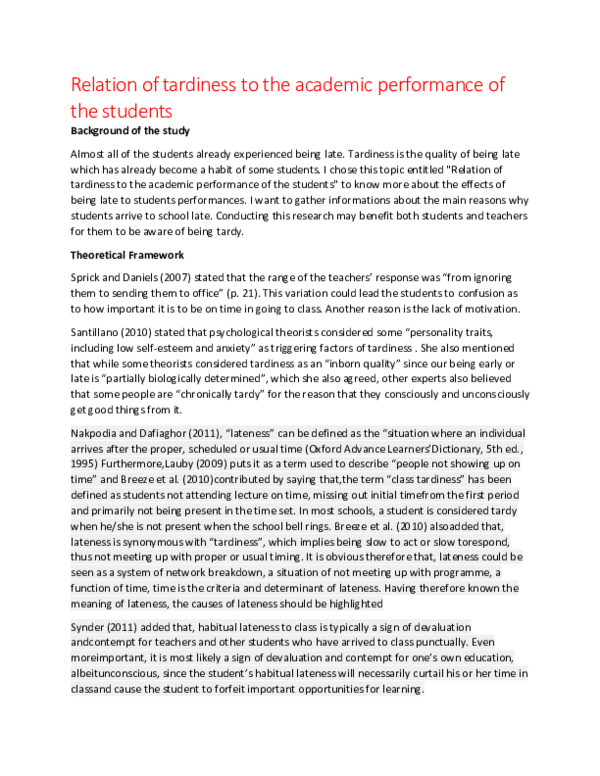 Relation of tardiness to the academic performance of the students

Background of the study

Almost all of the students already experienced being late. Tardiness is the quality of being late which has already become a habit of some students. I chose this topic entitled "Relation of tardiness to the academic performance of the students" to know more about the effects of being late to students performances. I want to gather informations about the main reasons why students arrive to school late. Conducting this research may benefit both students and teachers for them to be aware of being tardy.

Theoretical Framework

Sprick and Daniels (2007) stated that the range of the teachers' response was "from ignoring them to sending them to office" (p. 21). This variation could lead the students to confusion as to how important it is to be on time in going to class. Another reason is the lack of motivation.

Santillano (2010) stated that psychological theorists considered some "personality traits, including low self-esteem and anxiety" as triggering factors of tardiness . She also mentioned that while some theorists considered tardiness as an "inborn quality" since our being early or late is "partially biologically determined", which she also agreed, other experts also believed that some people are "chronically tardy" for the reason that they consciously and unconsciously get good things from it.

Nakpodia and Dafiaghor (2011), "lateness" can be defined as the "situation where an individual arrives after the proper, scheduled or usual time (Oxford Advance Learners'Dictionary, 5th ed., 1995) Furthermore,Lauby (2009) puts it as a term used to describe "people not showing up on time" and Breeze et al. (2010)contributed by saying that,the term "class tardiness" has been defined as students not attending lecture on time, missing out initial timefrom the first period and primarily not being present in the time set. In most schools, a student is considered tardy when he/she is not present when the school bell rings. Breeze et al. (2010) alsoadded that, lateness is synonymous with "tardiness", which implies being slow to act or slow torespond, thus not meeting up with proper or usual timing. It is obvious therefore that, lateness could be seen as a system of network breakdown, a situation of not meeting up with programme, a function of time, time is the criteria and determinant of lateness. Having therefore known the meaning of lateness, the causes of lateness should be highlighted

Synder (2011) added that, habitual lateness to class is typically a sign of devaluation andcontempt for teachers and other students who have arrived to class punctually. Even moreimportant, it is most likely a sign of devaluation and contempt for one's own education, albeitunconscious, since the student's habitual lateness will necessarily curtail his or her time in classand cause the student to forfeit important opportunities for learning.